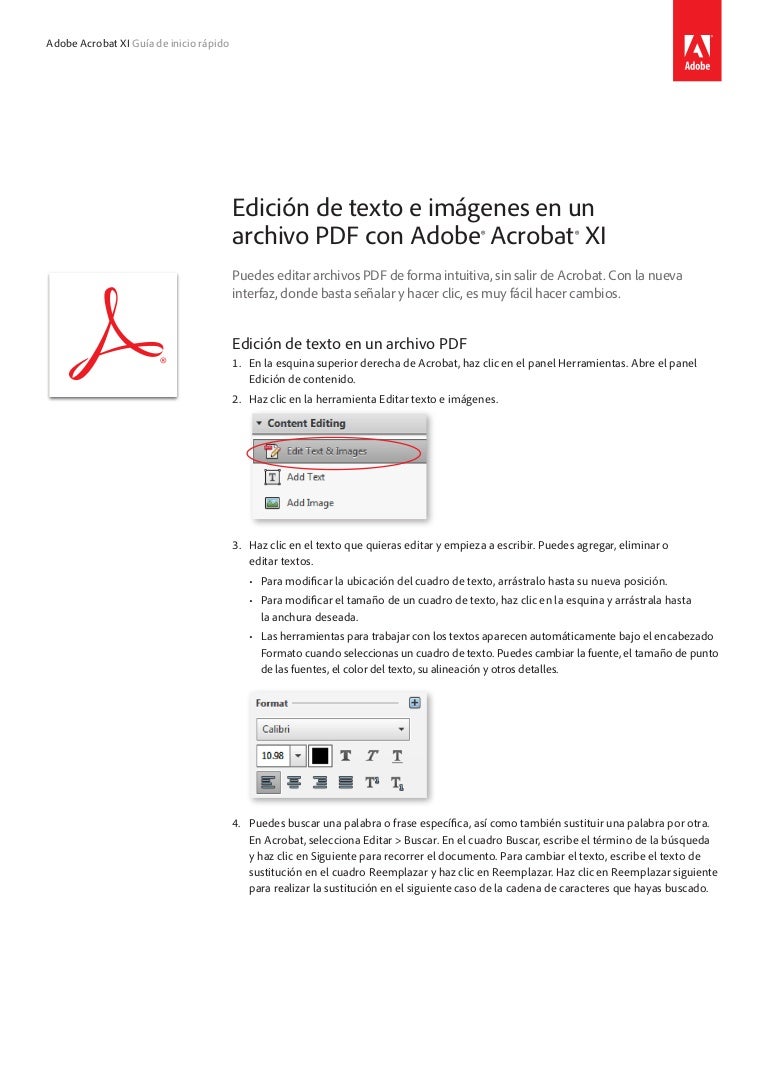 Adobe Acrobat XI Guía de inicio rápido

Adobe

Edición de texto e imágenes en un archivo PDF con Adobe® Acrobat® XI

Puedes editar archivos PDF de forma intuitiva, sin salir de Acrobat. Con la nueva interfaz, donde basta señalar y hacer clic, es muy fácil hacer cambios.

Edición de texto en un archivo PDF

1. En la esquina superior derecha de Acrobat, haz clic en el panel Herramientas. Abre el panel Edición de contenido.

2. Haz clic en la herramienta Editar texto e imágenes.

Content Editing
Edit Text & Images
Add Text
Add Image

3. Haz clic en el texto que quieras editar y empieza a escribir. Puedes agregar, eliminar o editar textos.

• Para modificar la ubicación del cuadro de texto, arrástralo hasta su nueva posición.

• Para modificar el tamaño de un cuadro de texto, haz clic en la esquina y arrástrala hasta la anchura deseada.

• Las herramientas para trabajar con los textos aparecen automáticamente bajo el encabezado Formato cuando seleccionas un cuadro de texto. Puedes cambiar la fuente, el tamaño de punto de las fuentes, el color del texto, su alineación y otros detalles.

Format
Calibri
10.98

4. Puedes buscar una palabra o frase específica, así como también sustituir una palabra por otra. En Acrobat, selecciona Editar > Buscar. En el cuadro Buscar, escribe el término de la búsqueda y haz clic en Siguiente para recorrer el documento. Para cambiar el texto, escribe el texto de sustitución en el cuadro Reemplazar y haz clic en Reemplazar. Haz clic en Reemplazar siguiente para realizar la sustitución en el siguiente caso de la cadena de caracteres que hayas buscado.